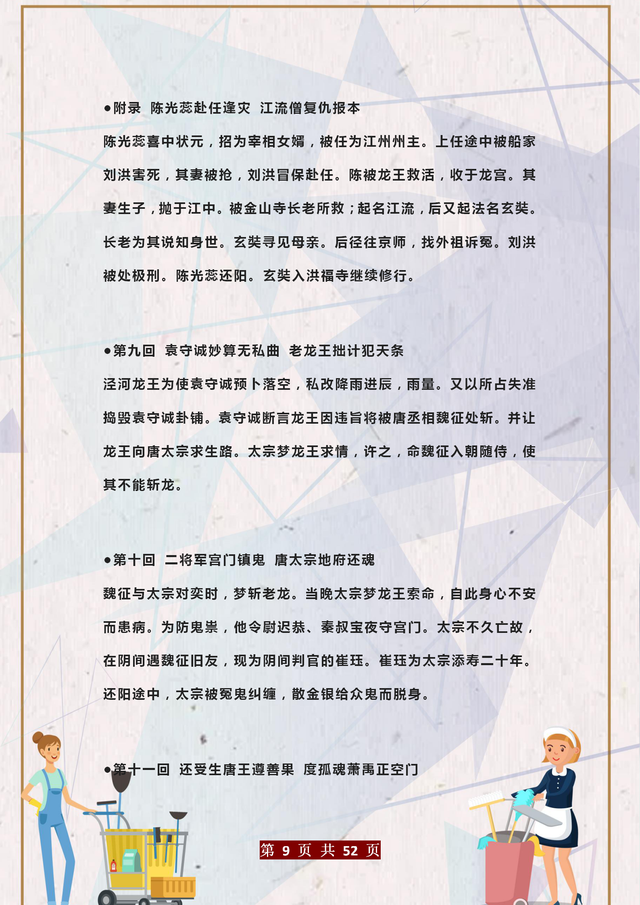 ●附录 陈光蕊赴任逢灾 江流僧复仇报本

陈光蕊喜中状元，招为宰相女婿，被任为江州州主。上任途中被船家刘洪害死，其妻被抢，刘洪冒保赴任。陈被龙王救活，收于龙宫。其妻生子，抛于江中。被金山寺长老所救；起名江流，后又起法名玄奘。长老为其说知身世。玄奘寻见母亲。后径往京师，找外祖诉冤。刘洪被处极刑。陈光蕊还阳。玄奘入洪福寺继续修行。

●第九回 袁守诚妙算无私曲 老龙王拙计犯天条

泾河龙王为使袁守诚预卜落空，私改降雨进辰，雨量。又以所占失准捣毁袁守诚卦铺。袁守诚断言龙王因违旨将被唐丞相魏征处斩。并让龙王向唐太宗求生路。太宗梦龙王求情，许之，命魏征入朝随侍，使其不能斩龙。

●第十回 二将军宫门镇鬼 唐太宗地府还魂

魏征与太宗对奕时，梦斩老龙。当晚太宗梦龙王索命，自此身心不安而患病。为防鬼祟，他令尉迟恭、秦叔宝夜守宫门。太宗不久亡故，在阴间遇魏征旧友，现为阴间判官的崔珏。崔珏为太宗添寿二十年。还阳途中，太宗被冤鬼纠缠，散金银给众鬼而脱身。

●第十一回 还受生唐王遵善果 度孤魂萧禹正空门

第 9 页 共 52 页